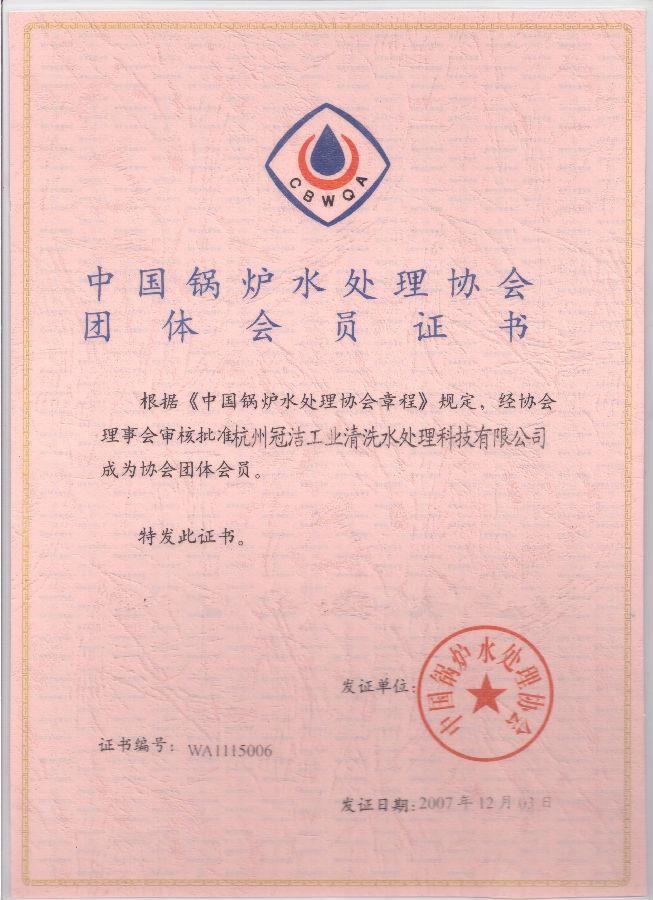 CBWQA

中国锅炉水处理协会
团体会员证书

根据《中国锅炉水处理协会章程》规定，经协会理事会审核批准杭州冠洁工业清洗水处理科技有限公司成为协会团体会员。

特发此证书。

发证单位：

中国锅炉水处理协会

证书编号：WA1115006

发证日期：2007年12月03日